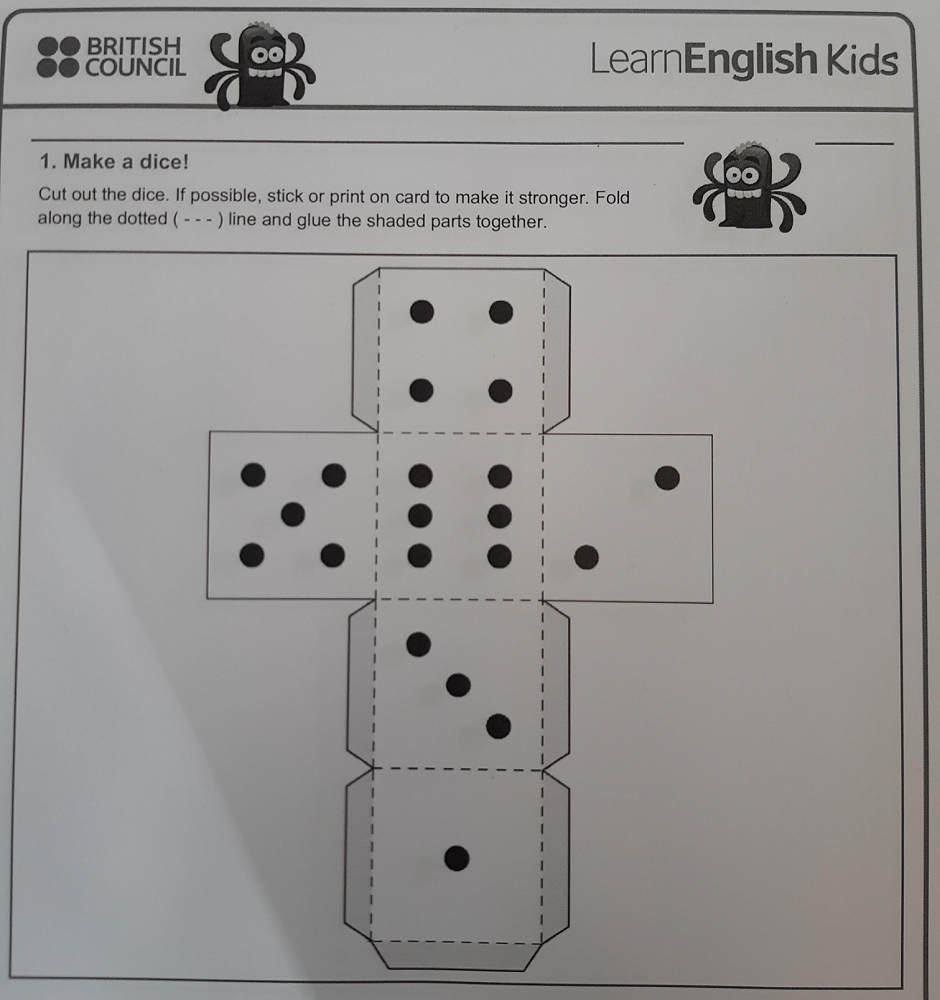 BRITISH COUNCIL

LearnEnglish Kids

1. Make a dice!

Cut out the dice. If possible, stick or print on card to make it stronger. Fold along the dotted ( - - - ) line and glue the shaded parts together.